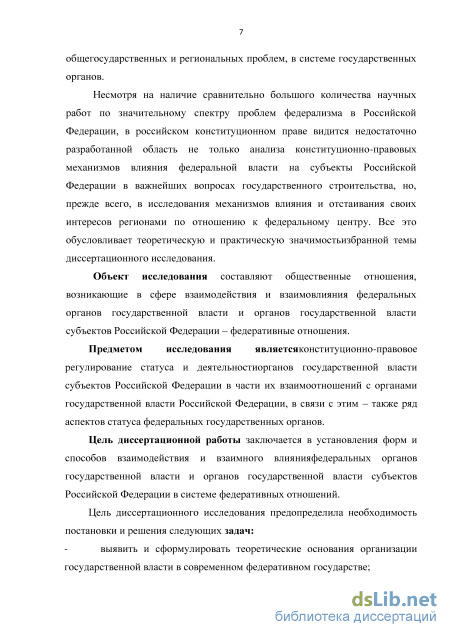 7

общегосударственных и региональных проблем, в системе государственных органов.

Несмотря на наличие сравнительно большого количества научных работ по значительному спектру проблем федерализма в Российской Федерации, в российском конституционном праве видится недостаточно разработанной область не только анализа конституционно-правовых механизмов влияния федеральной власти на субъекты Российской Федерации в важнейших вопросах государственного строительства, но, прежде всего, в исследования механизмов влияния и отстаивания своих интересов регионами по отношению к федеральному центру. Все это обусловливает теоретическую и практическую значимостьизбранной темы диссертационного исследования.

Объект исследования составляют общественные отношения, возникающие в сфере взаимодействия и взаимовлияния федеральных органов государственной власти и органов государственной власти субъектов Российской Федерации – федеративные отношения.

Предметом исследования являетсяконституционно-правовое регулирование статуса и деятельностиорганов государственной власти субъектов Российской Федерации в части их взаимоотношений с органами государственной власти Российской Федерации, в связи с этим – также ряд аспектов статуса федеральных государственных органов.

Цель диссертационной работы заключается в установления форм и способов взаимодействия и взаимного влиянияфедеральных органов государственной власти и органов государственной власти субъектов Российской Федерации в системе федеративных отношений.

Цель диссертационного исследования предопределила необходимость постановки и решения следующих задач:

- выявить и сформулировать теоретические основания организации государственной власти в современном федеративном государстве;

dsLib.net
библиотека диссертаций